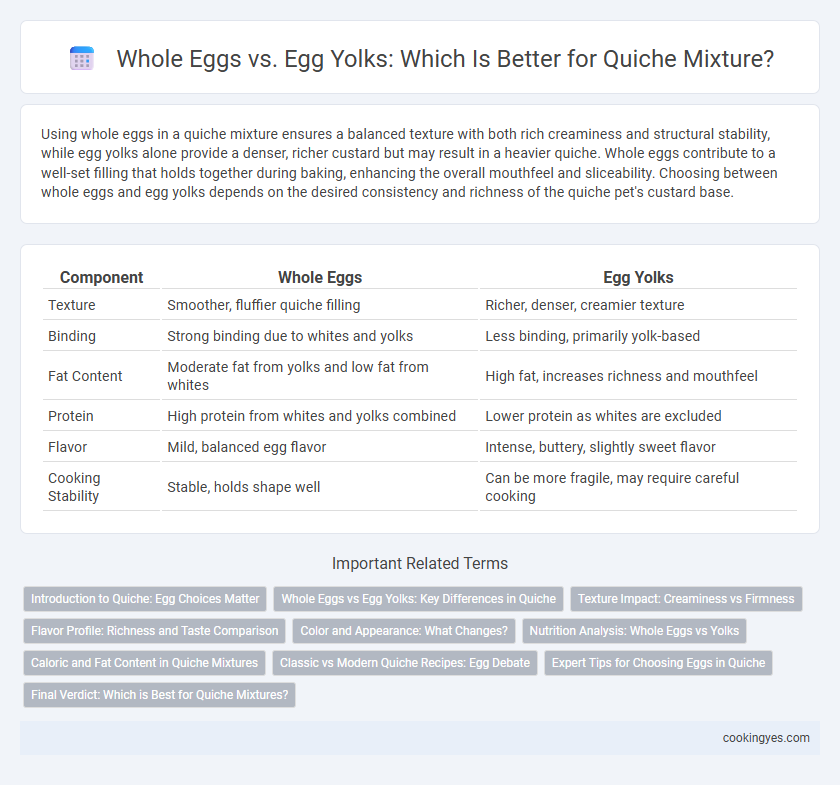 Whole Eggs vs. Egg Yolks: Which Is Better for Quiche Mixture?

Using whole eggs in a quiche mixture ensures a balanced texture with both rich creaminess and structural stability, while egg yolks alone provide a denser, richer custard but may result in a heavier quiche. Whole eggs contribute to a well-set filling that holds together during baking, enhancing the overall mouthfeel and sliceability. Choosing between whole eggs and egg yolks depends on the desired consistency and richness of the quiche pet's custard base.

| Component | Whole Eggs | Egg Yolks |
|---|---|---|
| Texture | Smoother, fluffier quiche filling | Richer, denser, creamier texture |
| Binding | Strong binding due to whites and yolks | Less binding, primarily yolk-based |
| Fat Content | Moderate fat from yolks and low fat from whites | High fat, increases richness and mouthfeel |
| Protein | High protein from whites and yolks combined | Lower protein as whites are excluded |
| Flavor | Mild, balanced egg flavor | Intense, buttery, slightly sweet flavor |
| Cooking Stability | Stable, holds shape well | Can be more fragile, may require careful cooking |

Important Related Terms

Introduction to Quiche: Egg Choices Matter

Whole Eggs vs Egg Yolks: Key Differences in Quiche

Texture Impact: Creaminess vs Firmness

Flavor Profile: Richness and Taste Comparison

Color and Appearance: What Changes?

Nutrition Analysis: Whole Eggs vs Yolks

Caloric and Fat Content in Quiche Mixtures

Classic vs Modern Quiche Recipes: Egg Debate

Expert Tips for Choosing Eggs in Quiche

Final Verdict: Which is Best for Quiche Mixtures?

cookingyes.com